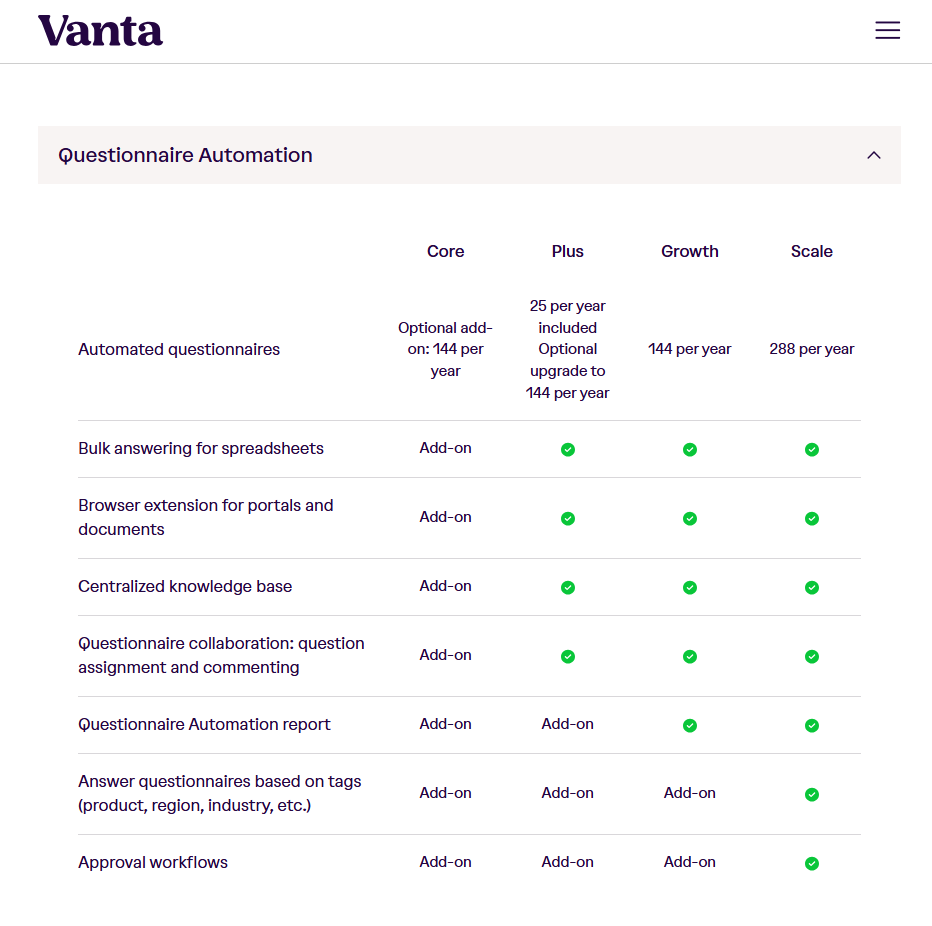 Vanta

Questionnaire Automation

| | Core | Plus | Growth | Scale |
|---|---|---|---|---|
| Automated questionnaires | Optional add-on: 144 per year | 25 per year included Optional upgrade to 144 per year | 144 per year | 288 per year |
| Bulk answering for spreadsheets | Add-on | ✓ | ✓ | ✓ |
| Browser extension for portals and documents | Add-on | ✓ | ✓ | ✓ |
| Centralized knowledge base | Add-on | ✓ | ✓ | ✓ |
| Questionnaire collaboration: question assignment and commenting | Add-on | ✓ | ✓ | ✓ |
| Questionnaire Automation report | Add-on | Add-on | ✓ | ✓ |
| Answer questionnaires based on tags (product, region, industry, etc.) | Add-on | Add-on | Add-on | ✓ |
| Approval workflows | Add-on | Add-on | Add-on | ✓ |